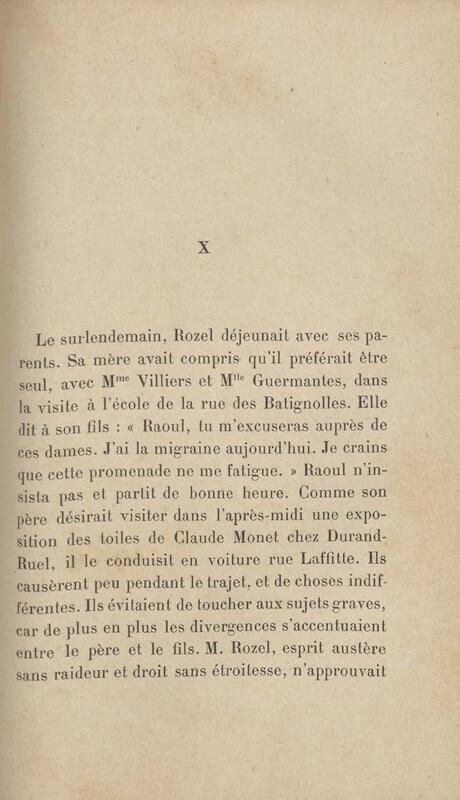 X

Le surlendemain, Rozel déjeunait avec ses parents. Sa mère avait compris qu'il préférait être seul, avec M$^{me}$ Villiers et M$^{lle}$ Guermantes, dans la visite à l'école de la rue des Batignolles. Elle dit à son fils : « Raoul, tu m'excuseras auprès de ces dames. J'ai la migraine aujourd'hui. Je crains que cette promenade ne me fatigue. » Raoul n'insista pas et partit de bonne heure. Comme son père désirait visiter dans l'après-midi une exposition des toiles de Claude Monet chez Durand-Ruel, il le conduisit en voiture rue Laffitte. Ils causèrent peu pendant le trajet, et de choses indifférentes. Ils évitaient de toucher aux sujets graves, car de plus en plus les divergences s'accentuaient entre le père et le fils. M. Rozel, esprit austère sans raideur et droit sans étroitesse, n'approuvait